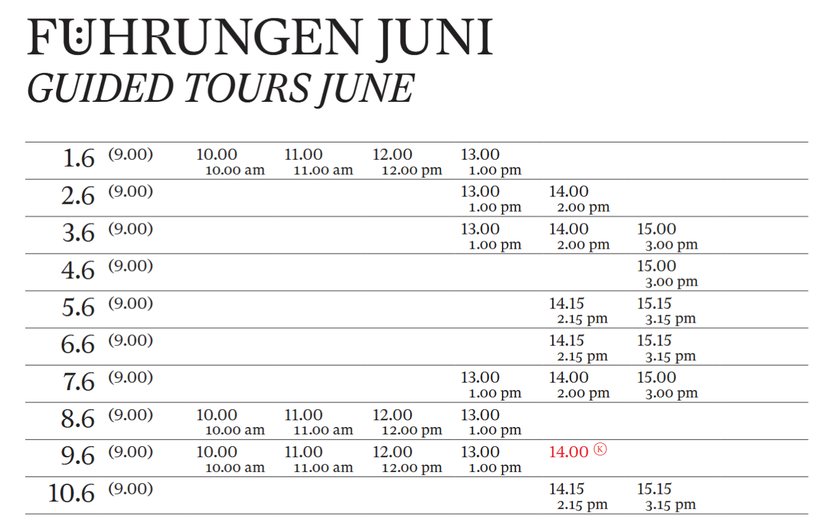 FÜHRUNGEN JUNI
GUIDED TOURS JUNE

| | | | | | | | |
|---|---|---|---|---|---|---|---|
| 1.6 | (9.00) | 10.00 10.00 am | 11.00 11.00 am | 12.00 12.00 pm | 13.00 1.00 pm | | |
| 2.6 | (9.00) | | | | 13.00 1.00 pm | 14.00 2.00 pm | |
| 3.6 | (9.00) | | | | 13.00 1.00 pm | 14.00 2.00 pm | 15.00 3.00 pm |
| 4.6 | (9.00) | | | | | | 15.00 3.00 pm |
| 5.6 | (9.00) | | | | | 14.15 2.15 pm | 15.15 3.15 pm |
| 6.6 | (9.00) | | | | | 14.15 2.15 pm | 15.15 3.15 pm |
| 7.6 | (9.00) | | | | 13.00 1.00 pm | 14.00 2.00 pm | 15.00 3.00 pm |
| 8.6 | (9.00) | 10.00 10.00 am | 11.00 11.00 am | 12.00 12.00 pm | 13.00 1.00 pm | | |
| 9.6 | (9.00) | 10.00 10.00 am | 11.00 11.00 am | 12.00 12.00 pm | 13.00 1.00 pm | 14.00 Ⓚ | |
| 10.6 | (9.00) | | | | | 14.15 2.15 pm | 15.15 3.15 pm |